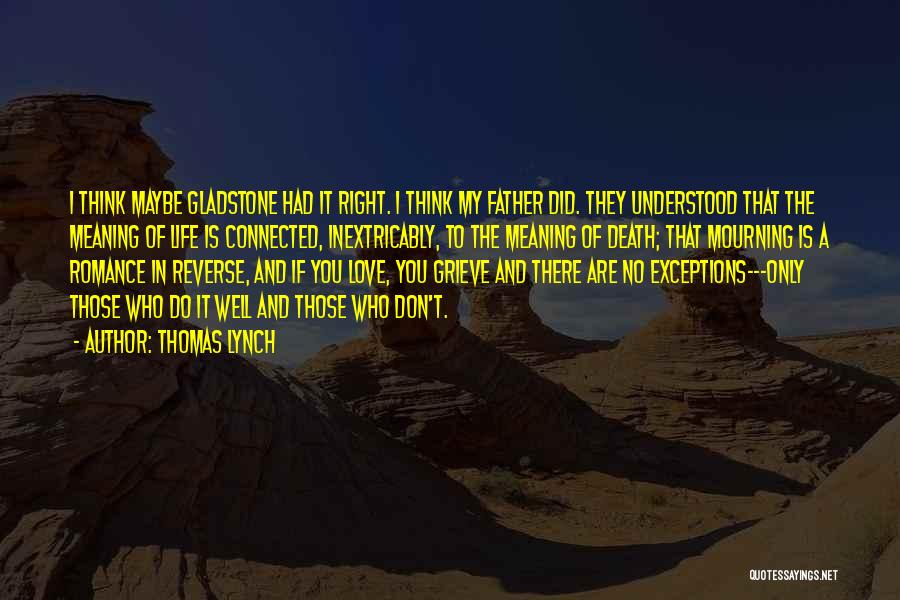 I THINK MAYBE GLADSTONE HAD IT RIGHT. I THINK MY FATHER DID. THEY UNDERSTOOD THAT THE MEANING OF LIFE IS CONNECTED, INEXTRICABLY, TO THE MEANING OF DEATH; THAT MOURNING IS A ROMANCE IN REVERSE, AND IF YOU LOVE, YOU GRIEVE AND THERE ARE NO EXCEPTIONS---ONLY THOSE WHO DO IT WELL AND THOSE WHO DON'T.

- AUTHOR: THOMAS LYNCH

QUOTESSAYINGS.NET